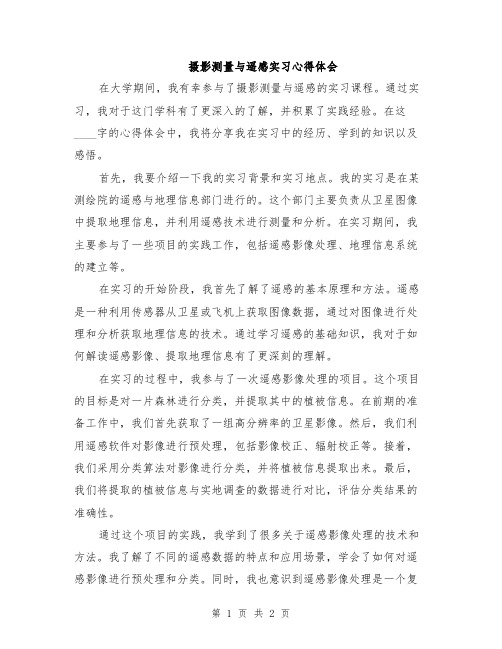 摄影测量与遥感实习心得体会

在大学期间，我有幸参与了摄影测量与遥感的实习课程。通过实习，我对于这门学科有了更深入的了解，并积累了实践经验。在这____字的心得体会中，我将分享我在实习中的经历、学到的知识以及感悟。

首先，我要介绍一下我的实习背景和实习地点。我的实习是在某测绘院的遥感与地理信息部门进行的。这个部门主要负责从卫星图像中提取地理信息，并利用遥感技术进行测量和分析。在实习期间，我主要参与了一些项目的实践工作，包括遥感影像处理、地理信息系统的建立等。

在实习的开始阶段，我首先了解了遥感的基本原理和方法。遥感是一种利用传感器从卫星或飞机上获取图像数据，通过对图像进行处理和分析获取地理信息的技术。通过学习遥感的基础知识，我对于如何解读遥感影像、提取地理信息有了更深刻的理解。

在实习的过程中，我参与了一次遥感影像处理的项目。这个项目的目标是对一片森林进行分类，并提取其中的植被信息。在前期的准备工作中，我们首先获取了一组高分辨率的卫星影像。然后，我们利用遥感软件对影像进行预处理，包括影像校正、辐射校正等。接着，我们采用分类算法对影像进行分类，并将植被信息提取出来。最后，我们将提取的植被信息与实地调查的数据进行对比，评估分类结果的准确性。

通过这个项目的实践，我学到了很多关于遥感影像处理的技术和方法。我了解了不同的遥感数据的特点和应用场景，学会了如何对遥感影像进行预处理和分类。同时，我也意识到遥感影像处理是一个复

第 1 页 共 2 页